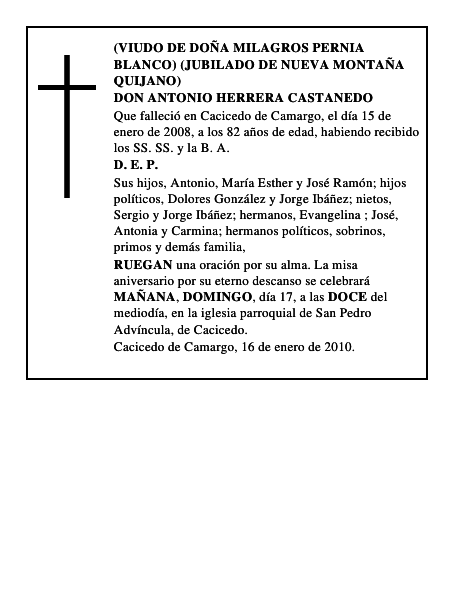 (VIUDO DE DOÑA MILAGROS PERNIA BLANCO) (JUBILADO DE NUEVA MONTAÑA QUIJANO)
DON ANTONIO HERRERA CASTANEDO

Que falleció en Cacicedo de Camargo, el día 15 de enero de 2008, a los 82 años de edad, habiendo recibido los SS. SS. y la B. A.

D. E. P.

Sus hijos, Antonio, María Esther y José Ramón; hijos políticos, Dolores González y Jorge Ibáñez; nietos, Sergio y Jorge Ibáñez; hermanos, Evangelina ; José, Antonia y Carmina; hermanos políticos, sobrinos, primos y demás familia,

RUEGAN una oración por su alma. La misa aniversario por su eterno descanso se celebrará MAÑANA, DOMINGO, día 17, a las DOCE del mediodía, en la iglesia parroquial de San Pedro Advíncula, de Cacicedo.

Cacicedo de Camargo, 16 de enero de 2010.